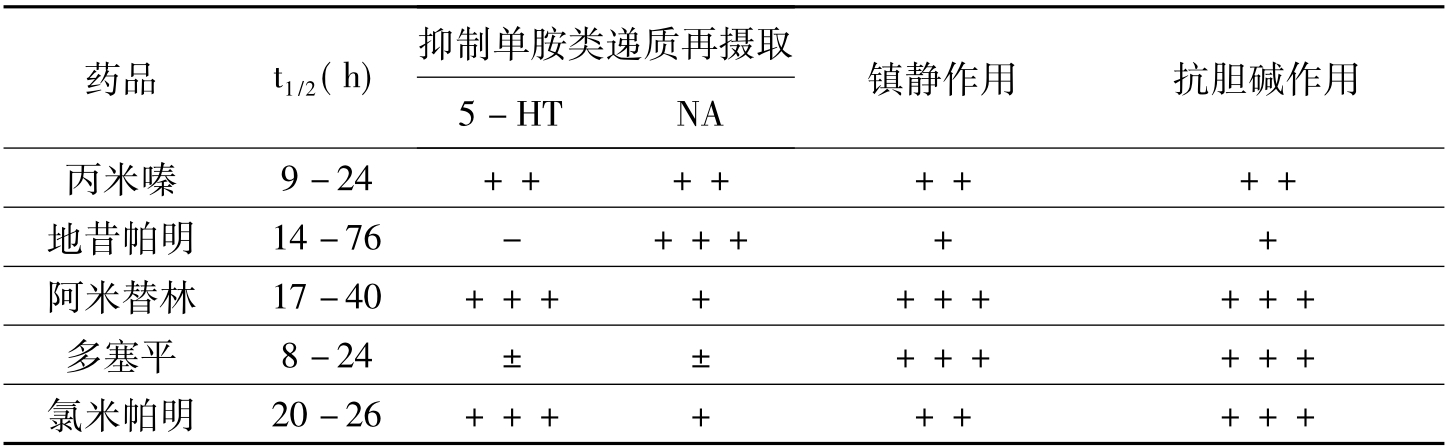 | 药品 | $t_{1/2}$(h) | 抑制单胺类递质再摄取 5－HT | 抑制单胺类递质再摄取 NA | 镇静作用 | 抗胆碱作用 |
|---|---|---|---|---|---|
| 丙米嗪 | 9－24 | ＋＋ | ＋＋ | ＋＋ | ＋＋ |
| 地昔帕明 | 14－76 | － | ＋＋＋ | ＋ | ＋ |
| 阿米替林 | 17－40 | ＋＋＋ | ＋ | ＋＋＋ | ＋＋＋ |
| 多塞平 | 8－24 | ± | ± | ＋＋＋ | ＋＋＋ |
| 氯米帕明 | 20－26 | ＋＋＋ | ＋ | ＋＋ | ＋＋＋ |